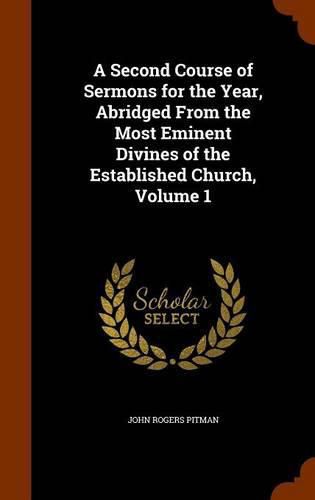 A Second Course of Sermons for the Year, Abridged From the Most Eminent Divines of the Established Church, Volume 1

Scholar SELECT

JOHN ROGERS PITMAN